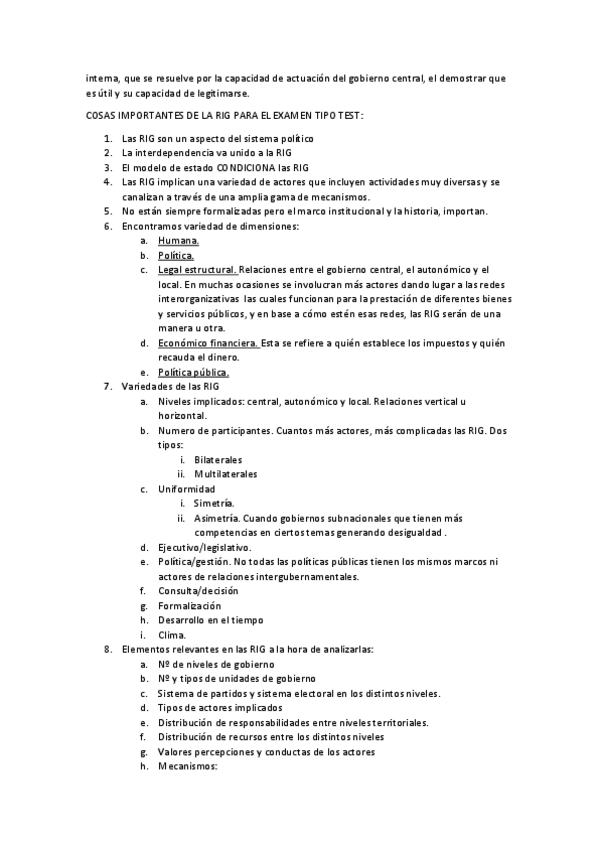 interna, que se resuelve por la capacidad de actuación del gobierno central, el demostrar que es útil y su capacidad de legitimarse.

COSAS IMPORTANTES DE LA RIG PARA EL EXAMEN TIPO TEST:

1. Las RIG son un aspecto del sistema político
2. La interdependencia va unido a la RIG
3. El modelo de estado CONDICIONA las RIG
4. Las RIG implican una variedad de actores que incluyen actividades muy diversas y se canalizan a través de una amplia gama de mecanismos.
5. No están siempre formalizadas pero el marco institucional y la historia, importan.
6. Encontramos variedad de dimensiones:
 a. Humana.
 b. Política.
 c. Legal estructural. Relaciones entre el gobierno central, el autonómico y el local. En muchas ocasiones se involucran más actores dando lugar a las redes interorganizativas las cuales funcionan para la prestación de diferentes bienes y servicios públicos, y en base a cómo estén esas redes, las RIG serán de una manera u otra.
 d. Económico financiera. Esta se refiere a quién establece los impuestos y quién recauda el dinero.
 e. Política pública.
7. Variedades de las RIG
 a. Niveles implicados: central, autonómico y local. Relaciones vertical u horizontal.
 b. Numero de participantes. Cuantos más actores, más complicadas las RIG. Dos tipos:
 i. Bilaterales
 ii. Multilaterales
 c. Uniformidad
 i. Simetría.
 ii. Asimetría. Cuando gobiernos subnacionales que tienen más competencias en ciertos temas generando desigualdad .
 d. Ejecutivo/legislativo.
 e. Política/gestión. No todas las políticas públicas tienen los mismos marcos ni actores de relaciones intergubernamentales.
 f. Consulta/decisión
 g. Formalización
 h. Desarrollo en el tiempo
 i. Clima.
8. Elementos relevantes en las RIG a la hora de analizarlas:
 a. Nº de niveles de gobierno
 b. Nº y tipos de unidades de gobierno
 c. Sistema de partidos y sistema electoral en los distintos niveles.
 d. Tipos de actores implicados
 e. Distribución de responsabilidades entre niveles territoriales.
 f. Distribución de recursos entre los distintos niveles
 g. Valores percepciones y conductas de los actores
 h. Mecanismos: